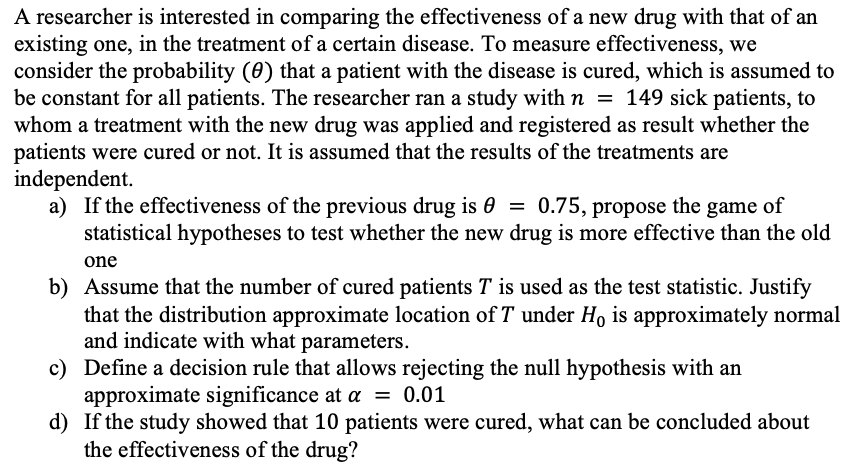 A researcher is interested in comparing the effectiveness of a new drug with that of an existing one, in the treatment of a certain disease. To measure effectiveness, we consider the probability ($\theta$) that a patient with the disease is cured, which is assumed to be constant for all patients. The researcher ran a study with $n = 149$ sick patients, to whom a treatment with the new drug was applied and registered as result whether the patients were cured or not. It is assumed that the results of the treatments are independent.

a) If the effectiveness of the previous drug is $\theta = 0.75$, propose the game of statistical hypotheses to test whether the new drug is more effective than the old one

b) Assume that the number of cured patients $T$ is used as the test statistic. Justify that the distribution approximate location of $T$ under $H_0$ is approximately normal and indicate with what parameters.

c) Define a decision rule that allows rejecting the null hypothesis with an approximate significance at $\alpha = 0.01$

d) If the study showed that 10 patients were cured, what can be concluded about the effectiveness of the drug?